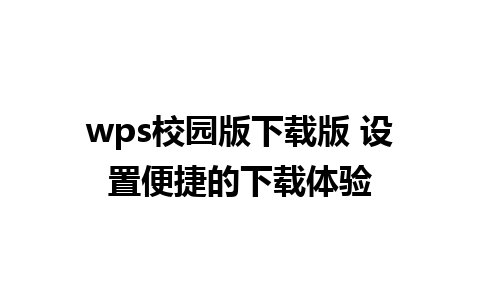 wps校园版下载版 设置便捷的下载体验